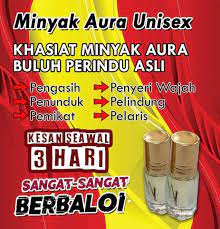 Minyak Aura Unisex

KHASIAT MINYAK AURA BULUH PERINDU ASLI

Pengasih
Penunduk
Pemikat

Penyeri Wajah
Pelindung
Pelaris

KESAN SEAWAL 3 HARI

SANGAT-SANGAT BERBALOI